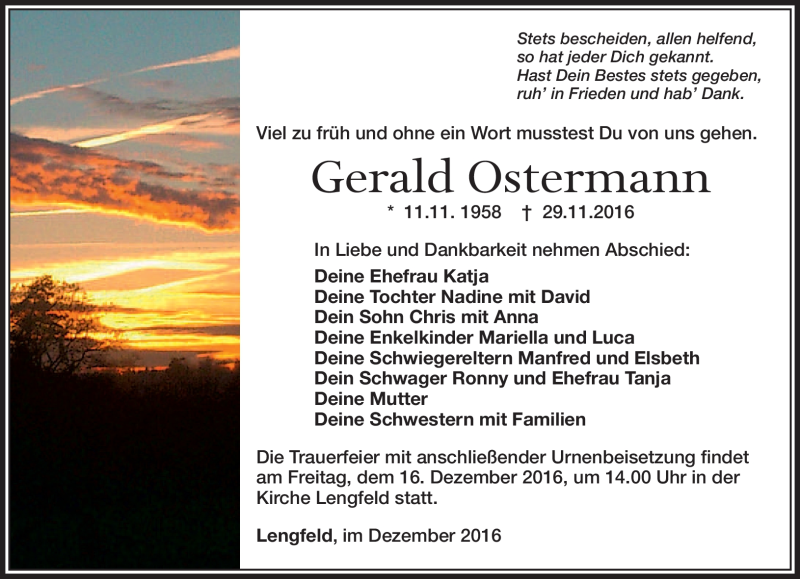 Stets bescheiden, allen helfend,
so hat jeder Dich gekannt.
Hast Dein Bestes stets gegeben,
ruh' in Frieden und hab' Dank.

Viel zu früh und ohne ein Wort musstest Du von uns gehen.

Gerald Ostermann

* 11.11. 1958 † 29.11.2016

In Liebe und Dankbarkeit nehmen Abschied:
Deine Ehefrau Katja
Deine Tochter Nadine mit David
Dein Sohn Chris mit Anna
Deine Enkelkinder Mariella und Luca
Deine Schwiegereltern Manfred und Elsbeth
Dein Schwager Ronny und Ehefrau Tanja
Deine Mutter
Deine Schwestern mit Familien

Die Trauerfeier mit anschließender Urnenbeisetzung findet am Freitag, dem 16. Dezember 2016, um 14.00 Uhr in der Kirche Lengfeld statt.

Lengfeld, im Dezember 2016